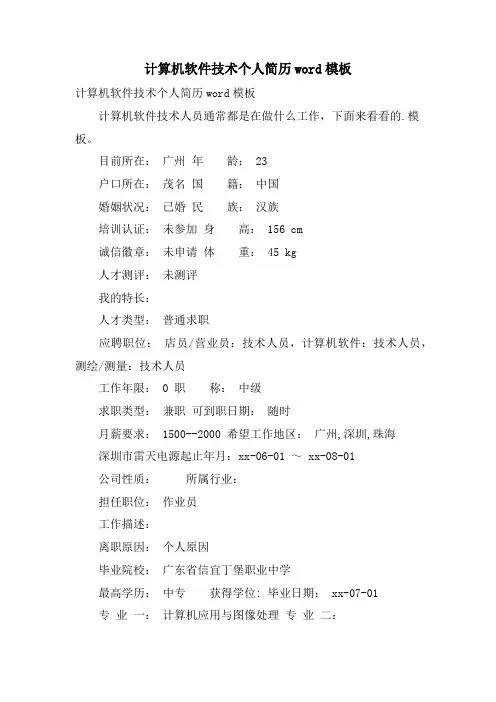 计算机软件技术个人简历word模板

计算机软件技术个人简历word模板

计算机软件技术人员通常都是在做什么工作，下面来看看的.模板。

目前所在： 广州 年 龄： 23

户口所在： 茂名 国 籍： 中国

婚姻状况： 已婚 民 族： 汉族

培训认证： 未参加 身 高： 156 cm

诚信徽章： 未申请 体 重： 45 kg

人才测评： 未测评

我的特长：

人才类型： 普通求职

应聘职位： 店员/营业员：技术人员，计算机软件：技术人员，测绘/测量：技术人员

工作年限： 0 职 称： 中级

求职类型： 兼职 可到职日期： 随时

月薪要求： 1500--2000 希望工作地区： 广州,深圳,珠海

深圳市雷天电源起止年月：xx-06-01 ～ xx-08-01

公司性质： 所属行业：

担任职位： 作业员

工作描述：

离职原因： 个人原因

毕业院校： 广东省信宜丁堡职业中学

最高学历： 中专 获得学位: 毕业日期： xx-07-01

专 业 一： 计算机应用与图像处理 专 业 二：